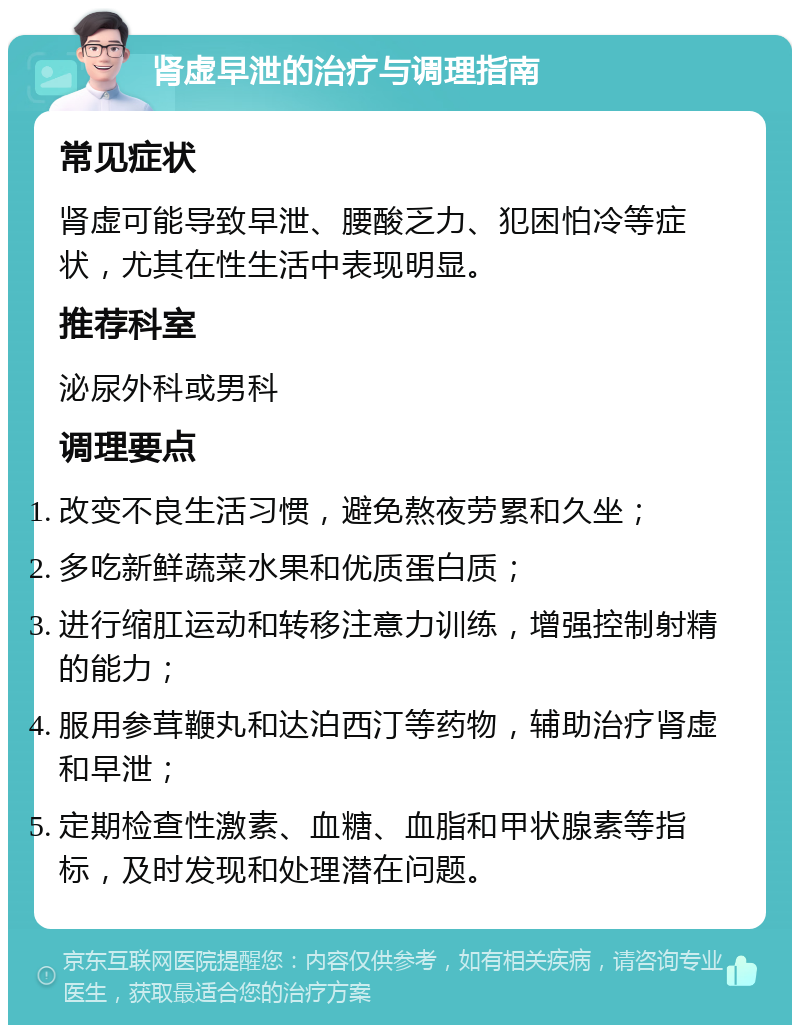 肾虚早泄的治疗与调理指南

常见症状

肾虚可能导致早泄、腰酸乏力、犯困怕冷等症状，尤其在性生活中表现明显。

推荐科室

泌尿外科或男科

调理要点

1. 改变不良生活习惯，避免熬夜劳累和久坐；
2. 多吃新鲜蔬菜水果和优质蛋白质；
3. 进行缩肛运动和转移注意力训练，增强控制射精的能力；
4. 服用参茸鞭丸和达泊西汀等药物，辅助治疗肾虚和早泄；
5. 定期检查性激素、血糖、血脂和甲状腺素等指标，及时发现和处理潜在问题。

京东互联网医院提醒您：内容仅供参考，如有相关疾病，请咨询专业医生，获取最适合您的治疗方案